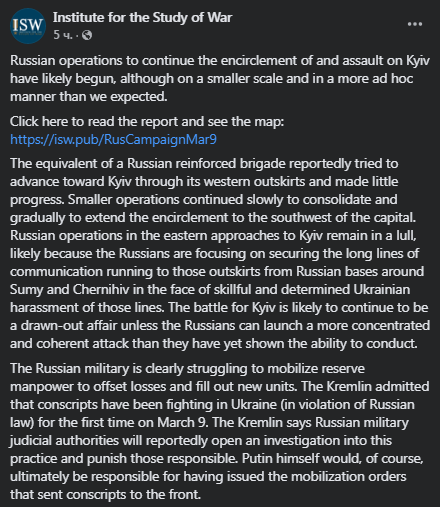 ISW

Institute for the Study of War
5 ч. ·

...

Russian operations to continue the encirclement of and assault on Kyiv have likely begun, although on a smaller scale and in a more ad hoc manner than we expected.

Click here to read the report and see the map: https://isw.pub/RusCampaignMar9

The equivalent of a Russian reinforced brigade reportedly tried to advance toward Kyiv through its western outskirts and made little progress. Smaller operations continued slowly to consolidate and gradually to extend the encirclement to the southwest of the capital. Russian operations in the eastern approaches to Kyiv remain in a lull, likely because the Russians are focusing on securing the long lines of communication running to those outskirts from Russian bases around Sumy and Chernihiv in the face of skillful and determined Ukrainian harassment of those lines. The battle for Kyiv is likely to continue to be a drawn-out affair unless the Russians can launch a more concentrated and coherent attack than they have yet shown the ability to conduct.

The Russian military is clearly struggling to mobilize reserve manpower to offset losses and fill out new units. The Kremlin admitted that conscripts have been fighting in Ukraine (in violation of Russian law) for the first time on March 9. The Kremlin says Russian military judicial authorities will reportedly open an investigation into this practice and punish those responsible. Putin himself would, of course, ultimately be responsible for having issued the mobilization orders that sent conscripts to the front.